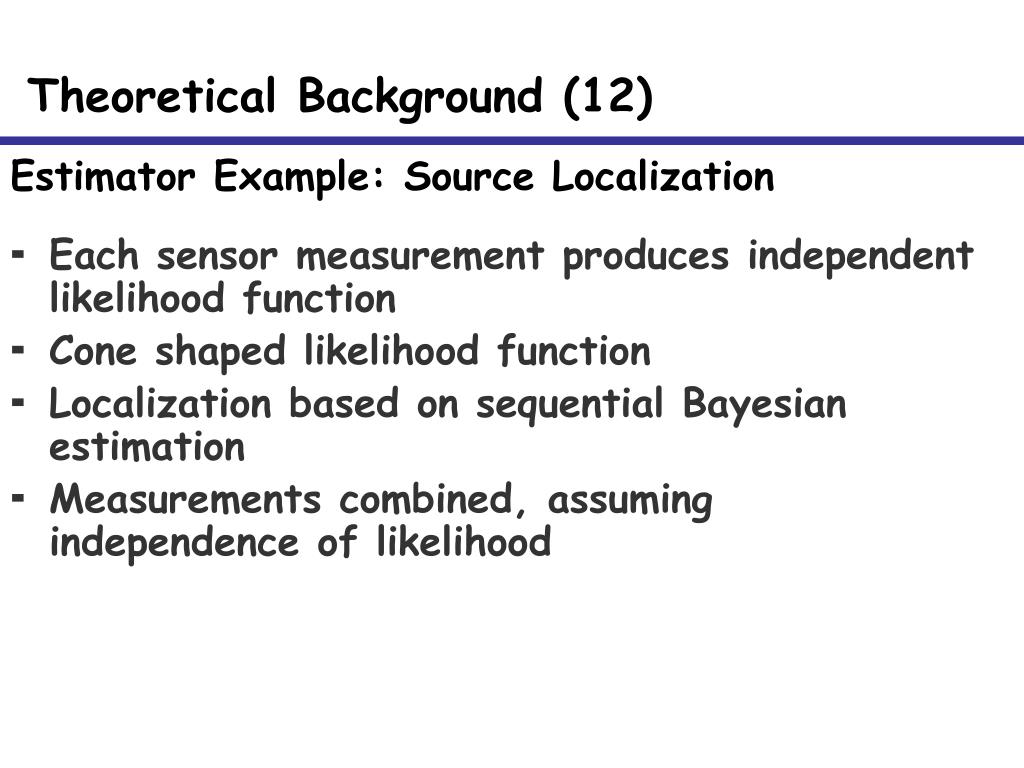 Theoretical Background (12)

Estimator Example: Source Localization

- Each sensor measurement produces independent likelihood function
- Cone shaped likelihood function
- Localization based on sequential Bayesian estimation
- Measurements combined, assuming independence of likelihood